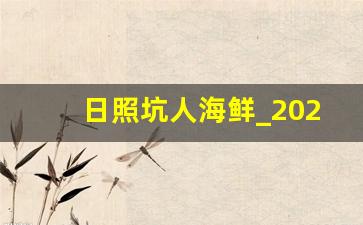 日照坑人海鲜_202